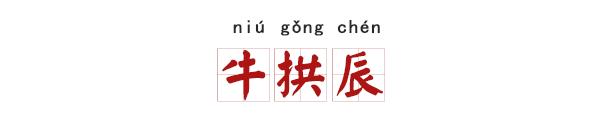 niú gǒng chén
牛拱辰